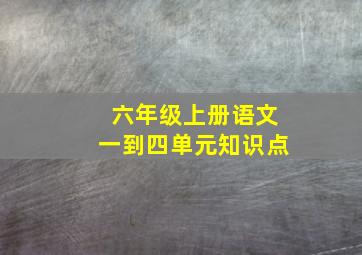 六年级上册语文
一到四单元知识点